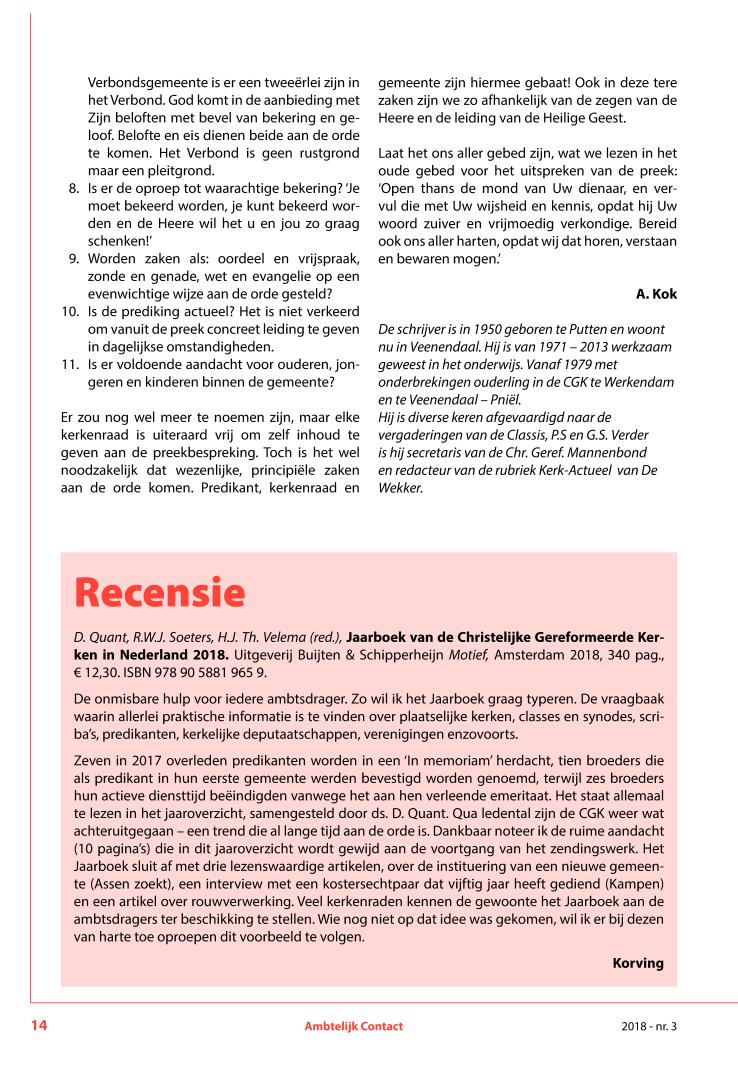 Verbondsgemeente is er een tweeërlei zijn in het Verbond. God komt in de aanbieding met Zijn beloften met bevel van bekering en geloof. Belofte en eis dienen beide aan de orde te komen. Het Verbond is geen rustgrond maar een pleitgrond.
8. Is er de oproep tot waarachtige bekering? 'Je moet bekeerd worden, je kunt bekeerd worden en de Heere wil het u en jou zo graag schenken!'
9. Worden zaken als: oordeel en vrijspraak, zonde en genade, wet en evangelie op een evenwichtige wijze aan de orde gesteld?
10. Is de prediking actueel? Het is niet verkeerd om vanuit de preek concreet leiding te geven in dagelijkse omstandigheden.
11. Is er voldoende aandacht voor ouderen, jongeren en kinderen binnen de gemeente?

Er zou nog wel meer te noemen zijn, maar elke kerkenraad is uiteraard vrij om zelf inhoud te geven aan de preekbespreking. Toch is het wel noodzakelijk dat wezenlijke, principiële zaken aan de orde komen. Predikant, kerkenraad en gemeente zijn hiermee gebaat! Ook in deze tere zaken zijn we zo afhankelijk van de zegen van de Heere en de leiding van de Heilige Geest.

Laat het ons aller gebed zijn, wat we lezen in het oude gebed voor het uitspreken van de preek: 'Open thans de mond van Uw dienaar, en vervul die met Uw wijsheid en kennis, opdat hij Uw woord zuiver en vrijmoedig verkondige. Bereid ook ons aller harten, opdat wij dat horen, verstaan en bewaren mogen.'

A. Kok

De schrijver is in 1950 geboren te Putten en woont nu in Veenendaal. Hij is van 1971 – 2013 werkzaam geweest in het onderwijs. Vanaf 1979 met onderbrekingen ouderling in de CGK te Werkendam en te Veenendaal – Pniël.
Hij is diverse keren afgevaardigd naar de vergaderingen van de Classis, P.S en G.S. Verder is hij secretaris van de Chr. Geref. Mannenbond en redacteur van de rubriek Kerk-Actueel van De Wekker.

Recensie

D. Quant, R.W.J. Soeters, H.J. Th. Velema (red.), Jaarboek van de Christelijke Gereformeerde Kerken in Nederland 2018. Uitgeverij Buijten & Schipperheijn Motief, Amsterdam 2018, 340 pag., € 12,30. ISBN 978 90 5881 965 9.

De onmisbare hulp voor iedere ambtsdrager. Zo wil ik het Jaarboek graag typeren. De vraagbaak waarin allerlei praktische informatie is te vinden over plaatselijke kerken, classes en synodes, scriba's, predikanten, kerkelijke deputaatschappen, verenigingen enzovoorts.

Zeven in 2017 overleden predikanten worden in een 'In memoriam' herdacht, tien broeders die als predikant in hun eerste gemeente werden bevestigd worden genoemd, terwijl zes broeders hun actieve diensttijd beëindigden vanwege het aan hen verleende emeritaat. Het staat allemaal te lezen in het jaaroverzicht, samengesteld door ds. D. Quant. Qua ledental zijn de CGK weer wat achteruitgegaan – een trend die al lange tijd aan de orde is. Dankbaar noteer ik de ruime aandacht (10 pagina's) die in dit jaaroverzicht wordt gewijd aan de voortgang van het zendingswerk. Het Jaarboek sluit af met drie lezenswaardige artikelen, over de instituering van een nieuwe gemeente (Assen zoekt), een interview met een kostersechtpaar dat vijftig jaar heeft gediend (Kampen) en een artikel over rouwverwerking. Veel kerkenraden kennen de gewoonte het Jaarboek aan de ambtsdragers ter beschikking te stellen. Wie nog niet op dat idee was gekomen, wil ik er bij dezen van harte toe oproepen dit voorbeeld te volgen.

Korving

14 Ambtelijk Contact 2018 - nr. 3